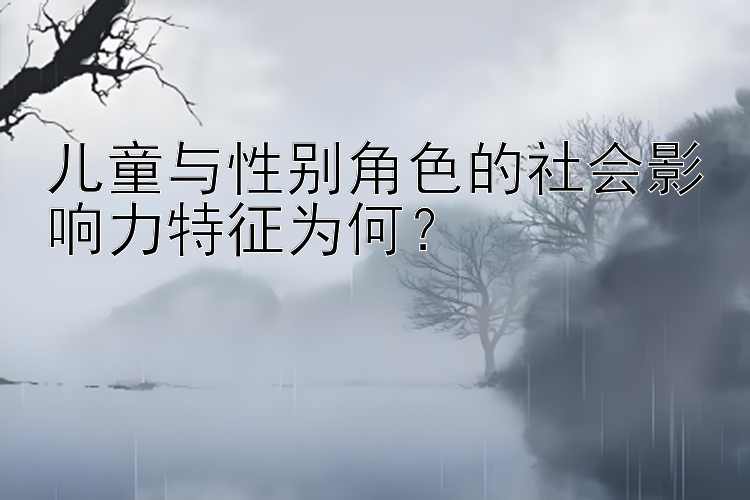 儿童与性别角色的社会影响力特征为何？